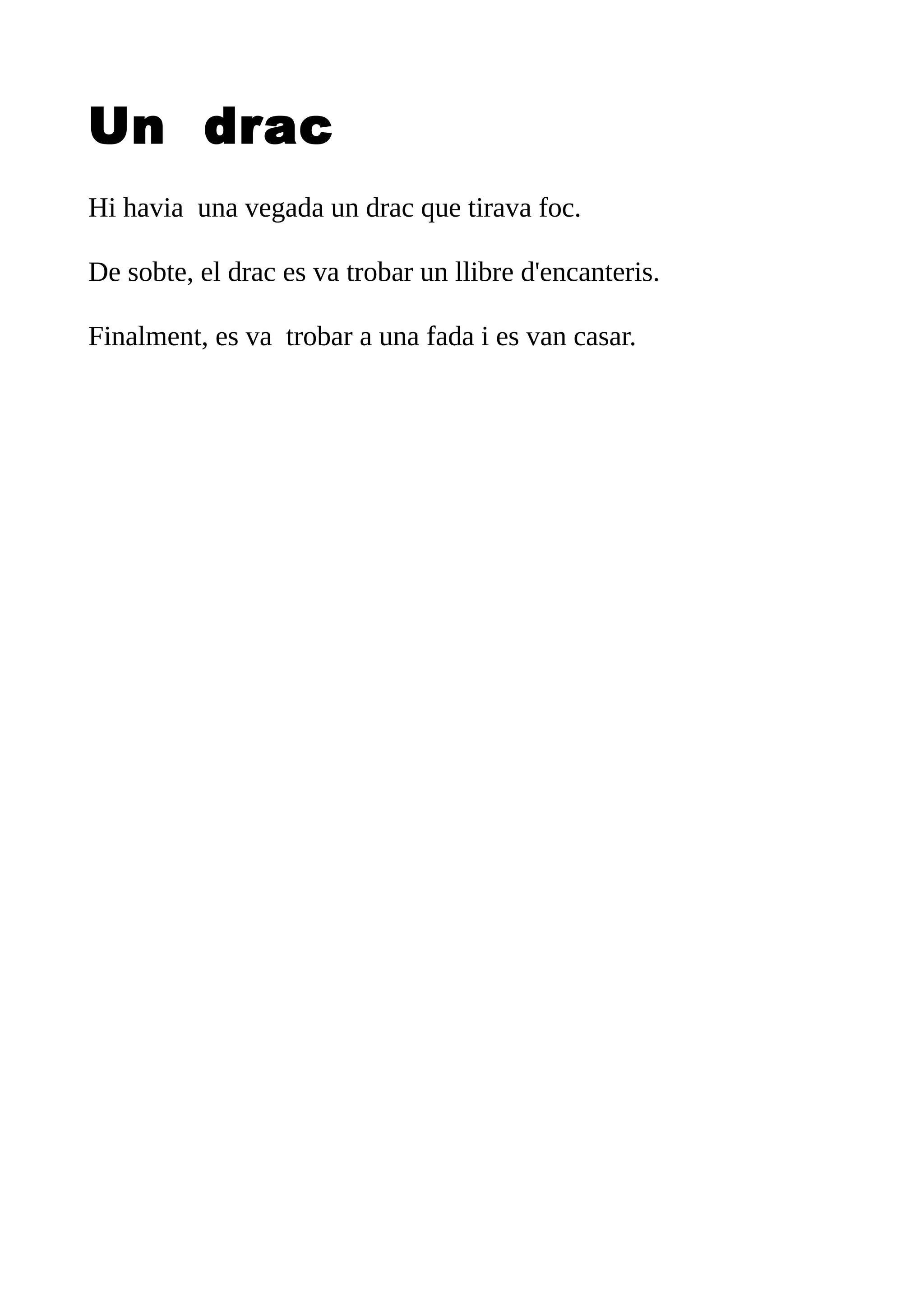 Un drac

Hi havia una vegada un drac que tirava foc.

De sobte, el drac es va trobar un llibre d'encanteris.

Finalment, es va trobar a una fada i es van casar.